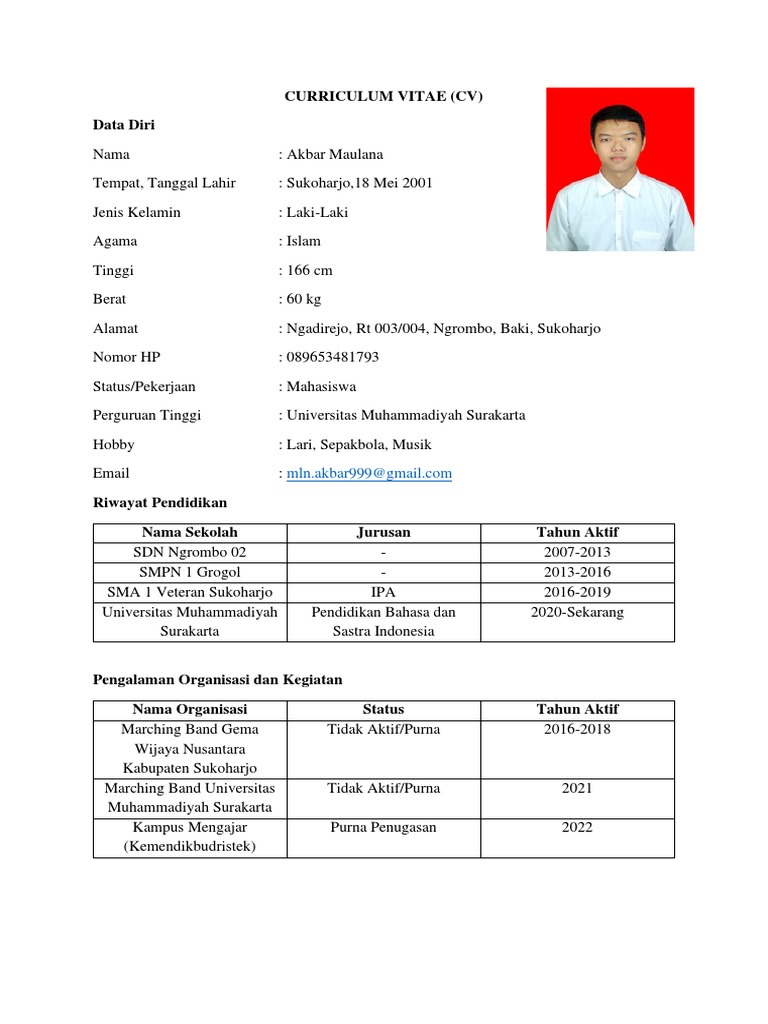 CURRICULUM VITAE (CV)

Data Diri

Nama : Akbar Maulana

Tempat, Tanggal Lahir : Sukoharjo,18 Mei 2001

Jenis Kelamin : Laki-Laki

Agama : Islam

Tinggi : 166 cm

Berat : 60 kg

Alamat : Ngadirejo, Rt 003/004, Ngrombo, Baki, Sukoharjo

Nomor HP : 089653481793

Status/Pekerjaan : Mahasiswa

Perguruan Tinggi : Universitas Muhammadiyah Surakarta

Hobby : Lari, Sepakbola, Musik

Email : mln.akbar999@gmail.com

Riwayat Pendidikan

| Nama Sekolah | Jurusan | Tahun Aktif |
|---|---|---|
| SDN Ngrombo 02 | - | 2007-2013 |
| SMPN 1 Grogol | - | 2013-2016 |
| SMA 1 Veteran Sukoharjo | IPA | 2016-2019 |
| Universitas Muhammadiyah Surakarta | Pendidikan Bahasa dan Sastra Indonesia | 2020-Sekarang |

Pengalaman Organisasi dan Kegiatan

| Nama Organisasi | Status | Tahun Aktif |
|---|---|---|
| Marching Band Gema Wijaya Nusantara Kabupaten Sukoharjo | Tidak Aktif/Purna | 2016-2018 |
| Marching Band Universitas Muhammadiyah Surakarta | Tidak Aktif/Purna | 2021 |
| Kampus Mengajar (Kemendikbudristek) | Purna Penugasan | 2022 |